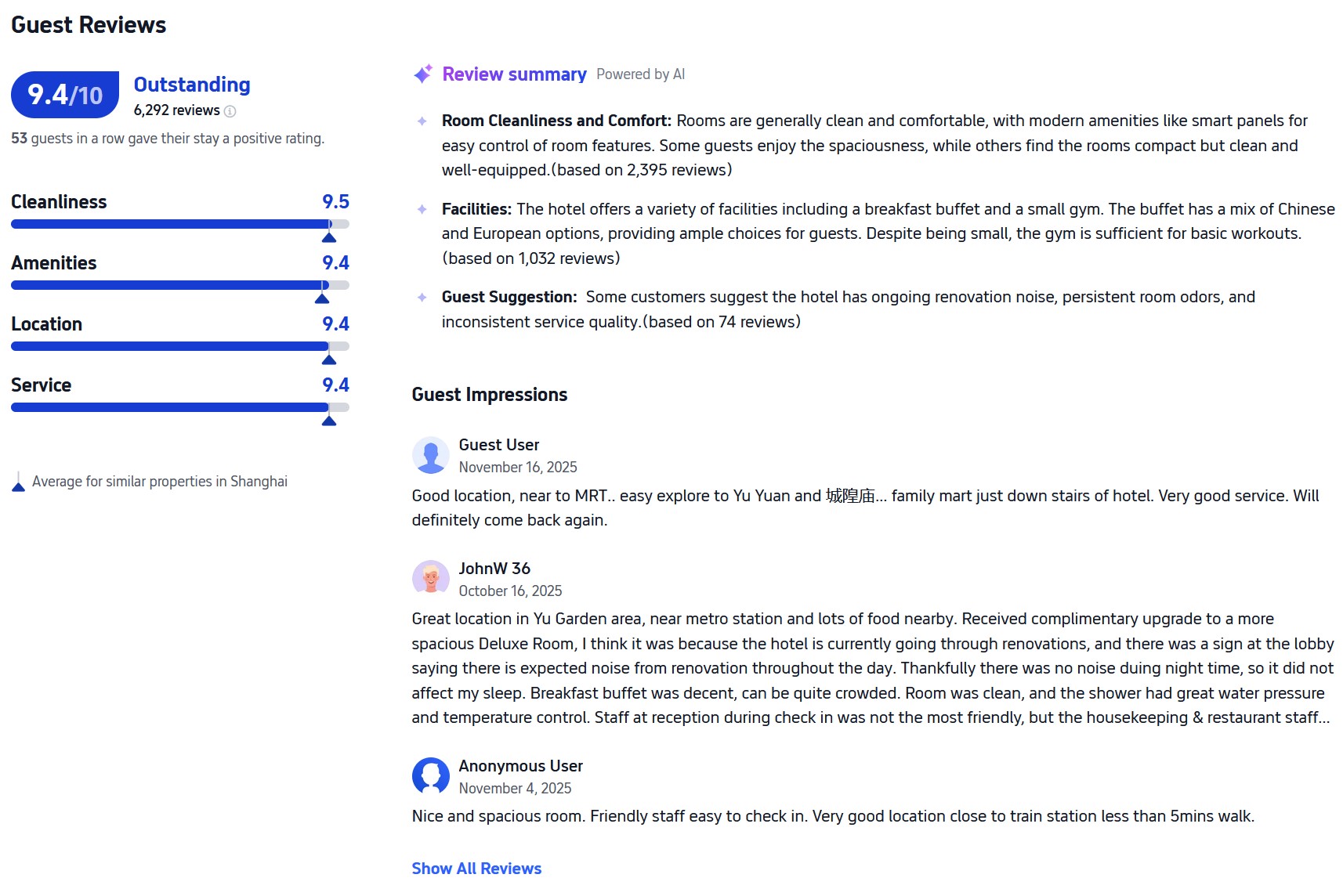 Guest Reviews

9.4/10 Outstanding
6,292 reviews
53 guests in a row gave their stay a positive rating.

Cleanliness 9.5

Amenities 9.4

Location 9.4

Service 9.4

Average for similar properties in Shanghai

Review summary Powered by AI

Room Cleanliness and Comfort: Rooms are generally clean and comfortable, with modern amenities like smart panels for easy control of room features. Some guests enjoy the spaciousness, while others find the rooms compact but clean and well-equipped.(based on 2,395 reviews)

Facilities: The hotel offers a variety of facilities including a breakfast buffet and a small gym. The buffet has a mix of Chinese and European options, providing ample choices for guests. Despite being small, the gym is sufficient for basic workouts.(based on 1,032 reviews)

Guest Suggestion: Some customers suggest the hotel has ongoing renovation noise, persistent room odors, and inconsistent service quality.(based on 74 reviews)

Guest Impressions

Guest User
November 16, 2025
Good location, near to MRT.. easy explore to Yu Yuan and 城隍庙... family mart just down stairs of hotel. Very good service. Will definitely come back again.

JohnW 36
October 16, 2025
Great location in Yu Garden area, near metro station and lots of food nearby. Received complimentary upgrade to a more spacious Deluxe Room, I think it was because the hotel is currently going through renovations, and there was a sign at the lobby saying there is expected noise from renovation throughout the day. Thankfully there was no noise duing night time, so it did not affect my sleep. Breakfast buffet was decent, can be quite crowded. Room was clean, and the shower had great water pressure and temperature control. Staff at reception during check in was not the most friendly, but the housekeeping & restaurant staff...

Anonymous User
November 4, 2025
Nice and spacious room. Friendly staff easy to check in. Very good location close to train station less than 5mins walk.

Show All Reviews